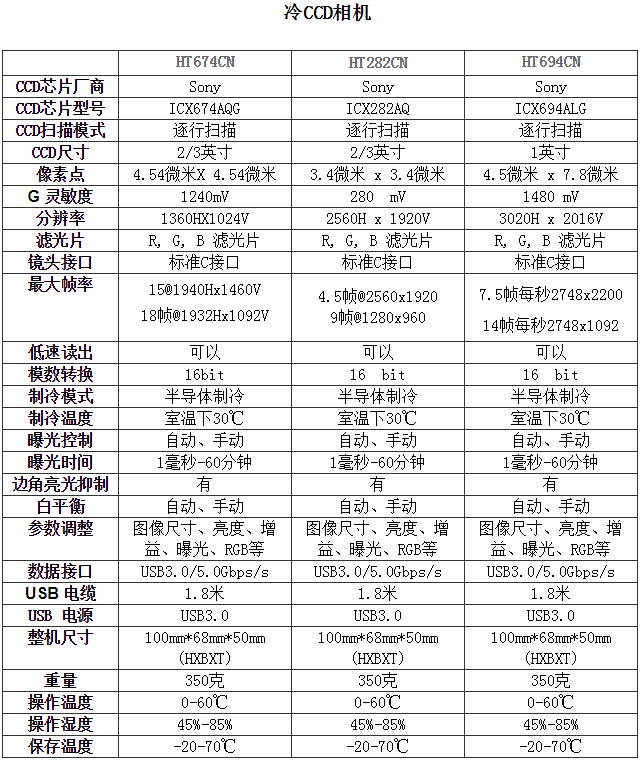 冷CCD相机

|  | HT674CN | HT282CN | HT694CN |
|---|---|---|---|
| CCD芯片厂商 | Sony | Sony | Sony |
| CCD芯片型号 | ICX674AQG | ICX282AQ | ICX694ALG |
| CCD扫描模式 | 逐行扫描 | 逐行扫描 | 逐行扫描 |
| CCD尺寸 | 2/3英寸 | 2/3英寸 | 1英寸 |
| 像素点 | 4.54微米X 4.54微米 | 3.4微米 x 3.4微米 | 4.5微米 x 7.8微米 |
| G 灵敏度 | 1240mV | 280 mV | 1480 mV |
| 分辨率 | 1360HX1024V | 2560H x 1920V | 3020H x 2016V |
| 滤光片 | R, G, B 滤光片 | R, G, B 滤光片 | R, G, B 滤光片 |
| 镜头接口 | 标准C接口 | 标准C接口 | 标准C接口 |
| 最大帧率 | 15@1940Hx1460V 18帧@1932Hx1092V | 4.5帧@2560x1920 9帧@1280x960 | 7.5帧每秒2748x2200 14帧每秒2748x1092 |
| 低速读出 | 可以 | 可以 | 可以 |
| 模数转换 | 16bit | 16 bit | 16 bit |
| 制冷模式 | 半导体制冷 | 半导体制冷 | 半导体制冷 |
| 制冷温度 | 室温下30℃ | 室温下30℃ | 室温下30℃ |
| 曝光控制 | 自动、手动 | 自动、手动 | 自动、手动 |
| 曝光时间 | 1毫秒-60分钟 | 1毫秒-60分钟 | 1毫秒-60分钟 |
| 边角亮光抑制 | 有 | 有 | 有 |
| 白平衡 | 自动、手动 | 自动、手动 | 自动、手动 |
| 参数调整 | 图像尺寸、亮度、增益、曝光、RGB等 | 图像尺寸、亮度、增益、曝光、RGB等 | 图像尺寸、亮度、增益、曝光、RGB等 |
| 数据接口 | USB3.0/5.0Gbps/s | USB3.0/5.0Gbps/s | USB3.0/5.0Gbps/s |
| USB 电缆 | 1.8米 | 1.8米 | 1.8米 |
| USB 电源 | USB3.0 | USB3.0 | USB3.0 |
| 整机尺寸 | 100mm*68mm*50mm (HXBXT) | 100mm*68mm*50mm (HXBXT) | 100mm*68mm*50mm (HXBXT) |
| 重量 | 350克 | 350克 | 350克 |
| 操作温度 | 0-60℃ | 0-60℃ | 0-60℃ |
| 操作湿度 | 45%-85% | 45%-85% | 45%-85% |
| 保存温度 | -20-70℃ | -20-70℃ | -20-70℃ |